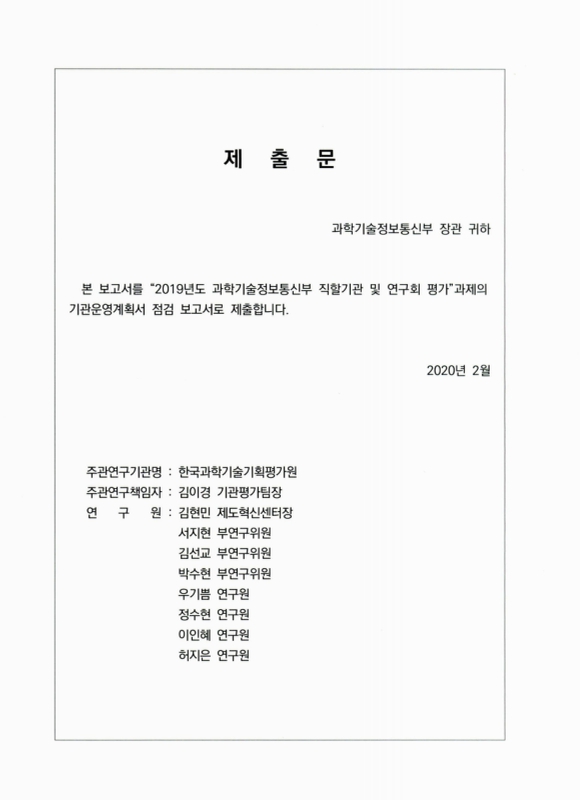 제 출 문

과학기술정보통신부 장관 귀하

본 보고서를 "2019년도 과학기술정보통신부 직할기관 및 연구회 평가"과제의 기관운영계획서 점검 보고서로 제출합니다.

2020년 2월

주관연구기관명 : 한국과학기술기획평가원
주관연구책임자 : 김이경 기관평가팀장
연 구 원 : 김현민 제도혁신센터장
서지현 부연구위원
김선교 부연구위원
박수현 부연구위원
우기쁨 연구원
정수현 연구원
이인혜 연구원
허지은 연구원